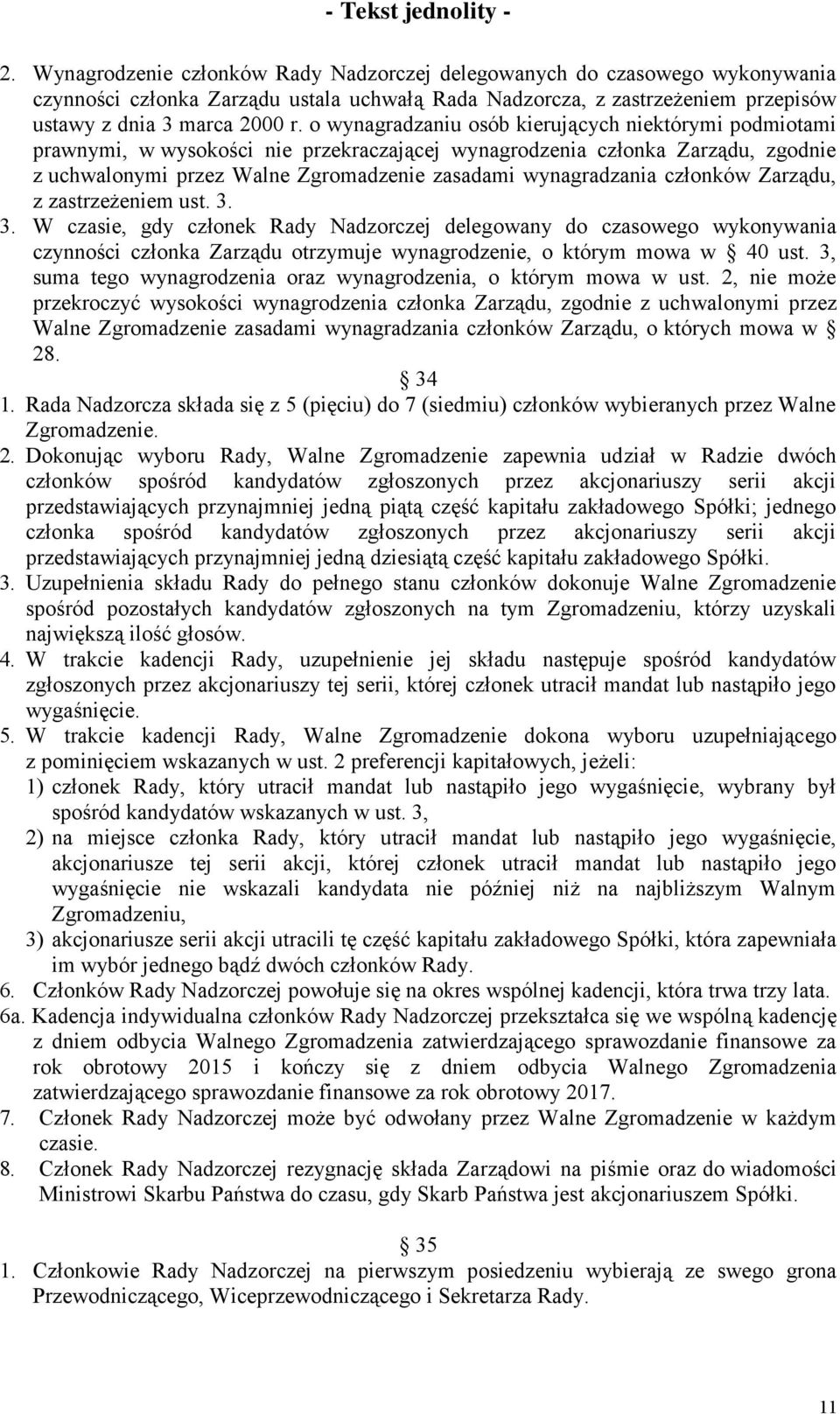 - Tekst jednolity -

2. Wynagrodzenie członków Rady Nadzorczej delegowanych do czasowego wykonywania czynności członka Zarządu ustala uchwałą Rada Nadzorcza, z zastrzeżeniem przepisów ustawy z dnia 3 marca 2000 r. o wynagradzaniu osób kierujących niektórymi podmiotami prawnymi, w wysokości nie przekraczającej wynagrodzenia członka Zarządu, zgodnie z uchwalonymi przez Walne Zgromadzenie zasadami wynagradzania członków Zarządu, z zastrzeżeniem ust. 3.

3. W czasie, gdy członek Rady Nadzorczej delegowany do czasowego wykonywania czynności członka Zarządu otrzymuje wynagrodzenie, o którym mowa w § 40 ust. 3, suma tego wynagrodzenia oraz wynagrodzenia, o którym mowa w ust. 2, nie może przekroczyć wysokości wynagrodzenia członka Zarządu, zgodnie z uchwalonymi przez Walne Zgromadzenie zasadami wynagradzania członków Zarządu, o których mowa w § 28.

§ 34

1. Rada Nadzorcza składa się z 5 (pięciu) do 7 (siedmiu) członków wybieranych przez Walne Zgromadzenie.

2. Dokonując wyboru Rady, Walne Zgromadzenie zapewnia udział w Radzie dwóch członków spośród kandydatów zgłoszonych przez akcjonariuszy serii akcji przedstawiających przynajmniej jedną piątą część kapitału zakładowego Spółki; jednego członka spośród kandydatów zgłoszonych przez akcjonariuszy serii akcji przedstawiających przynajmniej jedną dziesiątą część kapitału zakładowego Spółki.

3. Uzupełnienia składu Rady do pełnego stanu członków dokonuje Walne Zgromadzenie spośród pozostałych kandydatów zgłoszonych na tym Zgromadzeniu, którzy uzyskali największą ilość głosów.

4. W trakcie kadencji Rady, uzupełnienie jej składu następuje spośród kandydatów zgłoszonych przez akcjonariuszy tej serii, której członek utracił mandat lub nastąpiło jego wygaśnięcie.

5. W trakcie kadencji Rady, Walne Zgromadzenie dokona wyboru uzupełniającego z pominięciem wskazanych w ust. 2 preferencji kapitałowych, jeżeli:
1) członek Rady, który utracił mandat lub nastąpiło jego wygaśnięcie, wybrany był spośród kandydatów wskazanych w ust. 3,
2) na miejsce członka Rady, który utracił mandat lub nastąpiło jego wygaśnięcie, akcjonariusze tej serii akcji, której członek utracił mandat lub nastąpiło jego wygaśnięcie nie wskazali kandydata nie później niż na najbliższym Walnym Zgromadzeniu,
3) akcjonariusze serii akcji utracili tę część kapitału zakładowego Spółki, która zapewniała im wybór jednego bądź dwóch członków Rady.

6. Członków Rady Nadzorczej powołuje się na okres wspólnej kadencji, która trwa trzy lata.

6a. Kadencja indywidualna członków Rady Nadzorczej przekształca się we wspólną kadencję z dniem odbycia Walnego Zgromadzenia zatwierdzającego sprawozdanie finansowe za rok obrotowy 2015 i kończy się z dniem odbycia Walnego Zgromadzenia zatwierdzającego sprawozdanie finansowe za rok obrotowy 2017.

7. Członek Rady Nadzorczej może być odwołany przez Walne Zgromadzenie w każdym czasie.

8. Członek Rady Nadzorczej rezygnację składa Zarządowi na piśmie oraz do wiadomości Ministrowi Skarbu Państwa do czasu, gdy Skarb Państwa jest akcjonariuszem Spółki.

§ 35

1. Członkowie Rady Nadzorczej na pierwszym posiedzeniu wybierają ze swego grona Przewodniczącego, Wiceprzewodniczącego i Sekretarza Rady.

11